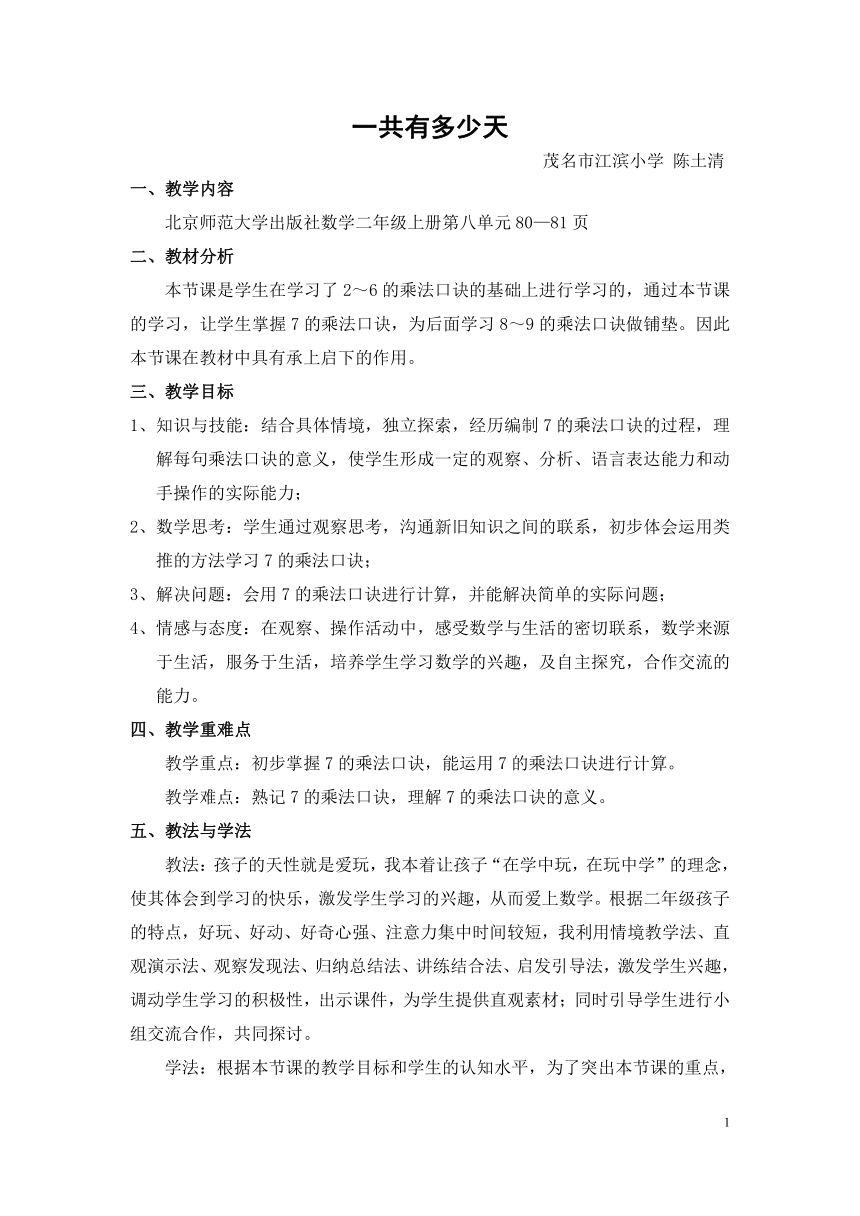 一共有多少天

茂名市江滨小学 陈土清

一、教学内容

北京师范大学出版社数学二年级上册第八单元 80—81 页

二、教材分析

本节课是学生在学习了 2～6 的乘法口诀的基础上进行学习的，通过本节课的学习，让学生掌握 7 的乘法口诀，为后面学习 8～9 的乘法口诀做铺垫。因此本节课在教材中具有承上启下的作用。

三、教学目标

1、知识与技能：结合具体情境，独立探索，经历编制 7 的乘法口诀的过程，理解每句乘法口诀的意义，使学生形成一定的观察、分析、语言表达能力和动手操作的实际能力；

2、数学思考：学生通过观察思考，沟通新旧知识之间的联系，初步体会运用类推的方法学习 7 的乘法口诀；

3、解决问题：会用 7 的乘法口诀进行计算，并能解决简单的实际问题；

4、情感与态度：在观察、操作活动中，感受数学与生活的密切联系，数学来源于生活，服务于生活，培养学生学习数学的兴趣，及自主探究，合作交流的能力。

四、教学重难点

教学重点：初步掌握 7 的乘法口诀，能运用 7 的乘法口诀进行计算。

教学难点：熟记 7 的乘法口诀，理解 7 的乘法口诀的意义。

五、教法与学法

教法：孩子的天性就是爱玩，我本着让孩子“在学中玩，在玩中学”的理念，使其体会到学习的快乐，激发学生学习的兴趣，从而爱上数学。根据二年级孩子的特点，好玩、好动、好奇心强、注意力集中时间较短，我利用情境教学法、直观演示法、观察发现法、归纳总结法、讲练结合法、启发引导法，激发学生兴趣，调动学生学习的积极性，出示课件，为学生提供直观素材；同时引导学生进行小组交流合作，共同探讨。

学法：根据本节课的教学目标和学生的认知水平，为了突出本节课的重点，

1